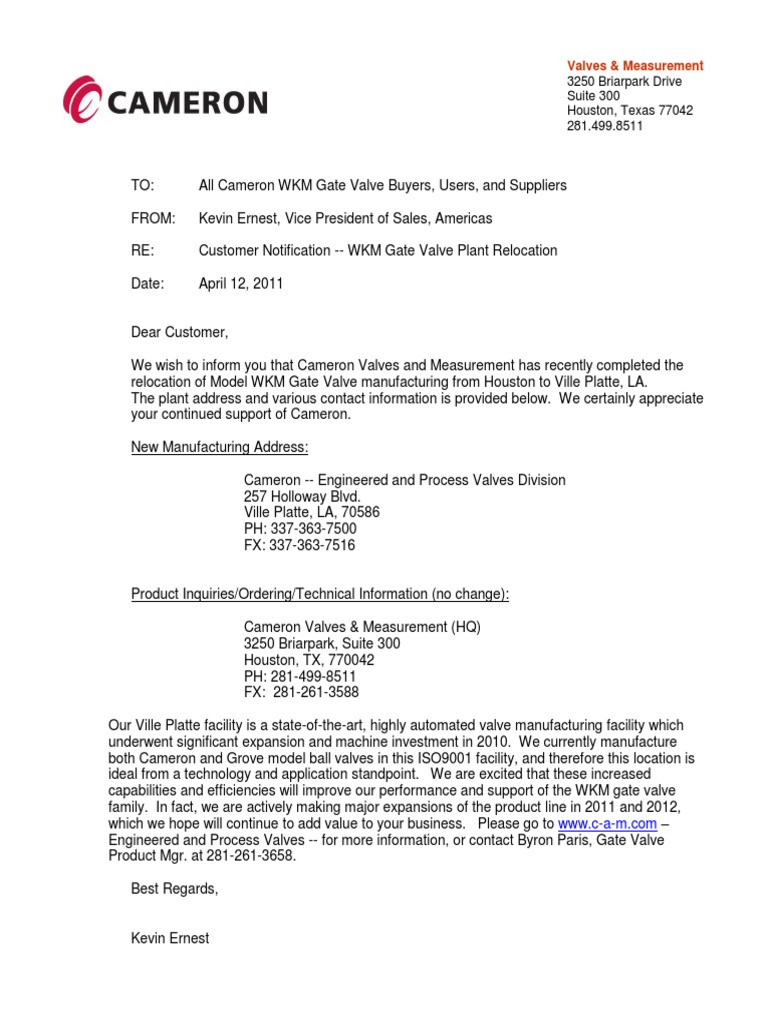 CAMERON

Valves & Measurement
3250 Briarpark Drive
Suite 300
Houston, Texas 77042
281.499.8511

TO: All Cameron WKM Gate Valve Buyers, Users, and Suppliers

FROM: Kevin Ernest, Vice President of Sales, Americas

RE: Customer Notification -- WKM Gate Valve Plant Relocation

Date: April 12, 2011

Dear Customer,

We wish to inform you that Cameron Valves and Measurement has recently completed the relocation of Model WKM Gate Valve manufacturing from Houston to Ville Platte, LA. The plant address and various contact information is provided below. We certainly appreciate your continued support of Cameron.

New Manufacturing Address:

Cameron -- Engineered and Process Valves Division
257 Holloway Blvd.
Ville Platte, LA, 70586
PH: 337-363-7500
FX: 337-363-7516

Product Inquiries/Ordering/Technical Information (no change):

Cameron Valves & Measurement (HQ)
3250 Briarpark, Suite 300
Houston, TX, 770042
PH: 281-499-8511
FX: 281-261-3588

Our Ville Platte facility is a state-of-the-art, highly automated valve manufacturing facility which underwent significant expansion and machine investment in 2010. We currently manufacture both Cameron and Grove model ball valves in this ISO9001 facility, and therefore this location is ideal from a technology and application standpoint. We are excited that these increased capabilities and efficiencies will improve our performance and support of the WKM gate valve family. In fact, we are actively making major expansions of the product line in 2011 and 2012, which we hope will continue to add value to your business. Please go to www.c-a-m.com – Engineered and Process Valves -- for more information, or contact Byron Paris, Gate Valve Product Mgr. at 281-261-3658.

Best Regards,

Kevin Ernest